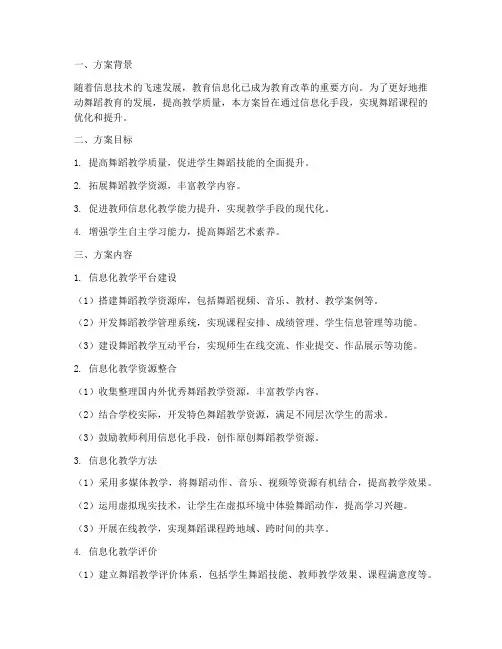 一、方案背景

随着信息技术的飞速发展，教育信息化已成为教育改革的重要方向。为了更好地推动舞蹈教育的发展，提高教学质量，本方案旨在通过信息化手段，实现舞蹈课程的优化和提升。

二、方案目标

1. 提高舞蹈教学质量，促进学生舞蹈技能的全面提升。

2. 拓展舞蹈教学资源，丰富教学内容。

3. 促进教师信息化教学能力提升，实现教学手段的现代化。

4. 增强学生自主学习能力，提高舞蹈艺术素养。

三、方案内容

1. 信息化教学平台建设

（1）搭建舞蹈教学资源库，包括舞蹈视频、音乐、教材、教学案例等。

（2）开发舞蹈教学管理系统，实现课程安排、成绩管理、学生信息管理等功能。

（3）建设舞蹈教学互动平台，实现师生在线交流、作业提交、作品展示等功能。

2. 信息化教学资源整合

（1）收集整理国内外优秀舞蹈教学资源，丰富教学内容。

（2）结合学校实际，开发特色舞蹈教学资源，满足不同层次学生的需求。

（3）鼓励教师利用信息化手段，创作原创舞蹈教学资源。

3. 信息化教学方法

（1）采用多媒体教学，将舞蹈动作、音乐、视频等资源有机结合，提高教学效果。

（2）运用虚拟现实技术，让学生在虚拟环境中体验舞蹈动作，提高学习兴趣。

（3）开展在线教学，实现舞蹈课程跨地域、跨时间的共享。

4. 信息化教学评价

（1）建立舞蹈教学评价体系，包括学生舞蹈技能、教师教学效果、课程满意度等。